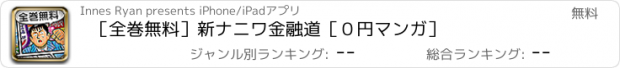 全巻無料

Innes Ryan presents iPhone/iPadアプリ

無料

［全巻無料］新ナニワ金融道［０円マンガ］

ジャンル別ランキング: --

総合ランキング: --